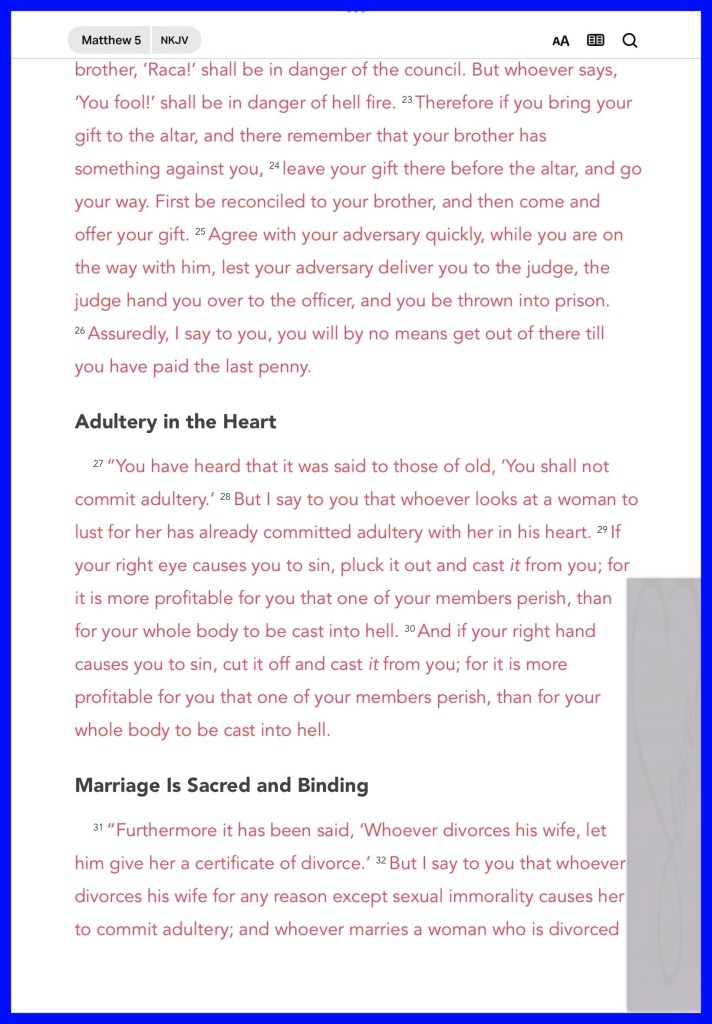 Matthew 5 NKJV

AA

brother, 'Raca!' shall be in danger of the council. But whoever says, 'You fool!' shall be in danger of hell fire. $^{23}$ Therefore if you bring your gift to the altar, and there remember that your brother has something against you, $^{24}$ leave your gift there before the altar, and go your way. First be reconciled to your brother, and then come and offer your gift. $^{25}$ Agree with your adversary quickly, while you are on the way with him, lest your adversary deliver you to the judge, the judge hand you over to the officer, and you be thrown into prison. $^{26}$ Assuredly, I say to you, you will by no means get out of there till you have paid the last penny.

Adultery in the Heart

$^{27}$ "You have heard that it was said to those of old, 'You shall not commit adultery.' $^{28}$ But I say to you that whoever looks at a woman to lust for her has already committed adultery with her in his heart. $^{29}$ If your right eye causes you to sin, pluck it out and cast it from you; for it is more profitable for you that one of your members perish, than for your whole body to be cast into hell. $^{30}$ And if your right hand causes you to sin, cut it off and cast it from you; for it is more profitable for you that one of your members perish, than for your whole body to be cast into hell.

Marriage Is Sacred and Binding

$^{31}$ "Furthermore it has been said, 'Whoever divorces his wife, let him give her a certificate of divorce.' $^{32}$ But I say to you that whoever divorces his wife for any reason except sexual immorality causes her to commit adultery; and whoever marries a woman who is divorced